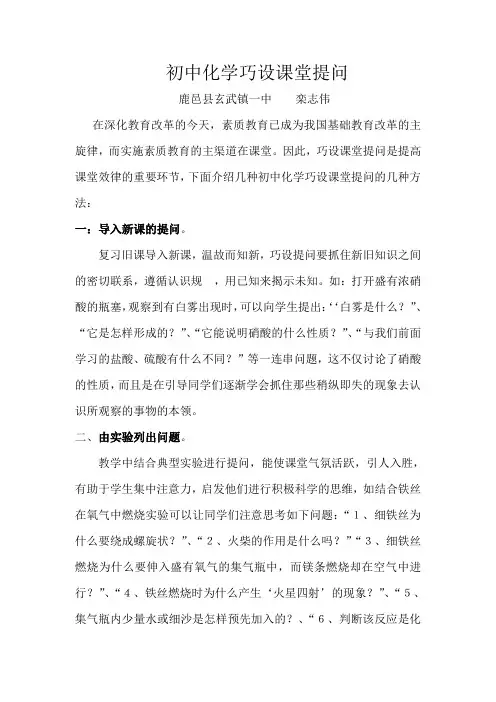 初中化学巧设课堂提问

鹿邑县玄武镇一中　　栾志伟

在深化教育改革的今天，素质教育已成为我国基础教育改革的主旋律，而实施素质教育的主渠道在课堂。因此，巧设课堂提问是提高课堂效律的重要环节，下面介绍几种初中化学巧设课堂提问的几种方法：

一：导入新课的提问。

复习旧课导入新课，温故而知新，巧设提问要抓住新旧知识之间的密切联系，遵循认识规　，用已知来揭示未知。如：打开盛有浓硝酸的瓶塞，观察到有白雾出现时，可以向学生提出：‘‘白雾是什么？”、“它是怎样形成的？”、“它能说明硝酸的什么性质？”、“与我们前面学习的盐酸、硫酸有什么不同？”等一连串问题，这不仅讨论了硝酸的性质，而且是在引导同学们逐渐学会抓住那些稍纵即失的现象去认识所观察的事物的本领。

二、由实验列出问题。

教学中结合典型实验进行提问，能使课堂气氛活跃，引人入胜，有助于学生集中注意力，启发他们进行积极科学的思维，如结合铁丝在氧气中燃烧实验可以让同学们注意思考如下问题：“１、细铁丝为什么要绕成螺旋状？”、“２、火柴的作用是什么吗？”“３、细铁丝燃烧为什么要伸入盛有氧气的集气瓶中，而镁条燃烧却在空气中进行？”、“４、铁丝燃烧时为什么产生‘火星四射’的现象？”、“５、集气瓶内少量水或细沙是怎样预先加入的？、“６、判断该反应是化